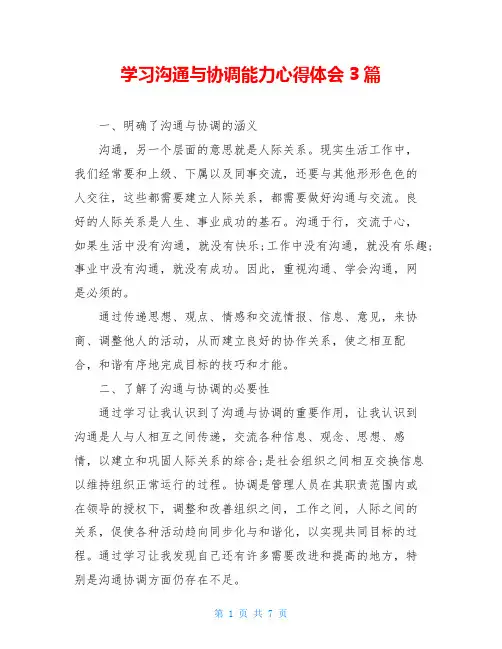 学习沟通与协调能力心得体会 3 篇

一、明确了沟通与协调的涵义

沟通，另一个层面的意思就是人际关系。现实生活工作中，我们经常要和上级、下属以及同事交流，还要与其他形形色色的人交往，这些都需要建立人际关系，都需要做好沟通与交流。良好的人际关系是人生、事业成功的基石。沟通于行，交流于心，如果生活中没有沟通，就没有快乐;工作中没有沟通，就没有乐趣;事业中没有沟通，就没有成功。因此，重视沟通、学会沟通，网是必须的。

通过传递思想、观点、情感和交流情报、信息、意见，来协商、调整他人的活动，从而建立良好的协作关系，使之相互配合，和谐有序地完成目标的技巧和才能。

二、了解了沟通与协调的必要性

通过学习让我认识到了沟通与协调的重要作用，让我认识到沟通是人与人相互之间传递，交流各种信息、观念、思想、感情，以建立和巩固人际关系的综合;是社会组织之间相互交换信息以维持组织正常运行的过程。协调是管理人员在其职责范围内或在领导的授权下，调整和改善组织之间，工作之间，人际之间的关系，促使各种活动趋向同步化与和谐化，以实现共同目标的过程。通过学习让我发现自己还有许多需要改进和提高的地方，特别是沟通协调方面仍存在不足。

第 1 页 共 7 页